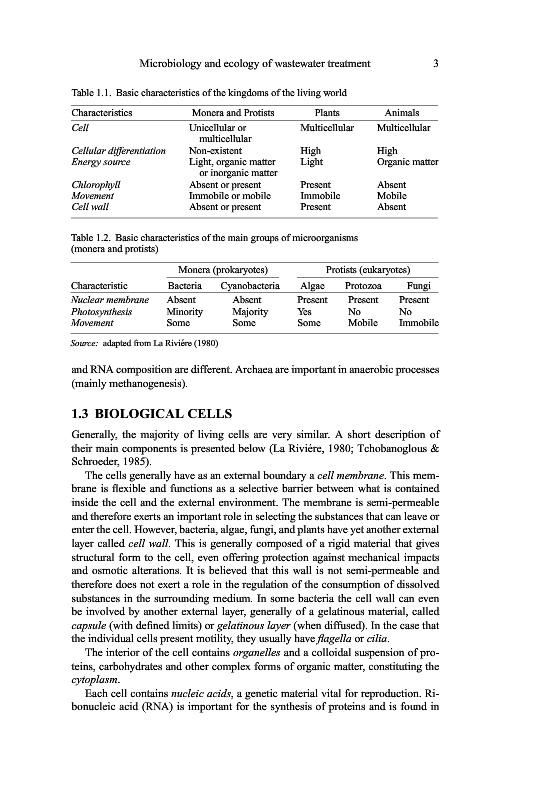 Microbiology and ecology of wastewater treatment 3

Table 1.1. Basic characteristics of the kingdoms of the living world

| Characteristics | Monera and Protists | Plants | Animals |
|---|---|---|---|
| Cell | Unicellular or multicellular | Multicellular | Multicellular |
| Cellular differentiation | Non-existent | High | High |
| Energy source | Light, organic matter or inorganic matter | Light | Organic matter |
| Chlorophyll | Absent or present | Present | Absent |
| Movement | Immobile or mobile | Immobile | Mobile |
| Cell wall | Absent or present | Present | Absent |

Table 1.2. Basic characteristics of the main groups of microorganisms (monera and protists)

| | Monera (prokaryotes) | | Protists (eukaryotes) | | |
|---|---|---|---|---|---|
| Characteristic | Bacteria | Cyanobacteria | Algae | Protozoa | Fungi |
| Nuclear membrane | Absent | Absent | Present | Present | Present |
| Photosynthesis | Minority | Majority | Yes | No | No |
| Movement | Some | Some | Some | Mobile | Immobile |

Source: adapted from La Rivière (1980)

and RNA composition are different. Archaea are important in anaerobic processes (mainly methanogenesis).

1.3 BIOLOGICAL CELLS

Generally, the majority of living cells are very similar. A short description of their main components is presented below (La Rivière, 1980; Tchobanoglous & Schroeder, 1985).

The cells generally have as an external boundary a cell membrane. This membrane is flexible and functions as a selective barrier between what is contained inside the cell and the external environment. The membrane is semi-permeable and therefore exerts an important role in selecting the substances that can leave or enter the cell. However, bacteria, algae, fungi, and plants have yet another external layer called cell wall. This is generally composed of a rigid material that gives structural form to the cell, even offering protection against mechanical impacts and osmotic alterations. It is believed that this wall is not semi-permeable and therefore does not exert a role in the regulation of the consumption of dissolved substances in the surrounding medium. In some bacteria the cell wall can even be involved by another external layer, generally of a gelatinous material, called capsule (with defined limits) or gelatinous layer (when diffused). In the case that the individual cells present motility, they usually have flagella or cilia.

The interior of the cell contains organelles and a colloidal suspension of proteins, carbohydrates and other complex forms of organic matter, constituting the cytoplasm.

Each cell contains nucleic acids, a genetic material vital for reproduction. Ribonucleic acid (RNA) is important for the synthesis of proteins and is found in